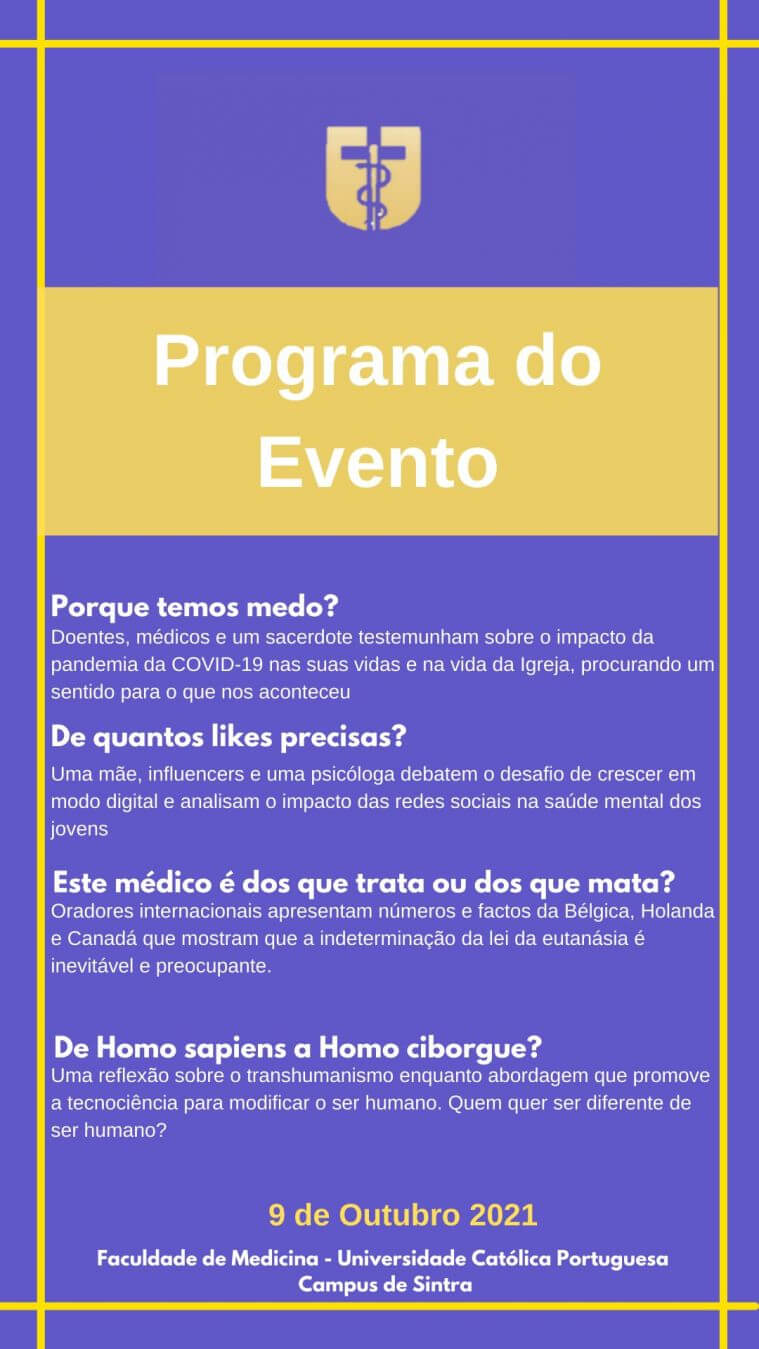 Programa do Evento

Porque temos medo?
Doentes, médicos e um sacerdote testemunham sobre o impacto da pandemia da COVID-19 nas suas vidas e na vida da Igreja, procurando um sentido para o que nos aconteceu

De quantos likes precisas?
Uma mãe, influencers e uma psicóloga debatem o desafio de crescer em modo digital e analisam o impacto das redes sociais na saúde mental dos jovens

Este médico é dos que trata ou dos que mata?
Oradores internacionais apresentam números e factos da Bélgica, Holanda e Canadá que mostram que a indeterminação da lei da eutanásia é inevitável e preocupante.

De Homo sapiens a Homo ciborgue?
Uma reflexão sobre o transhumanismo enquanto abordagem que promove a tecnociência para modificar o ser humano. Quem quer ser diferente de ser humano?

9 de Outubro 2021

Faculdade de Medicina - Universidade Católica Portuguesa
Campus de Sintra